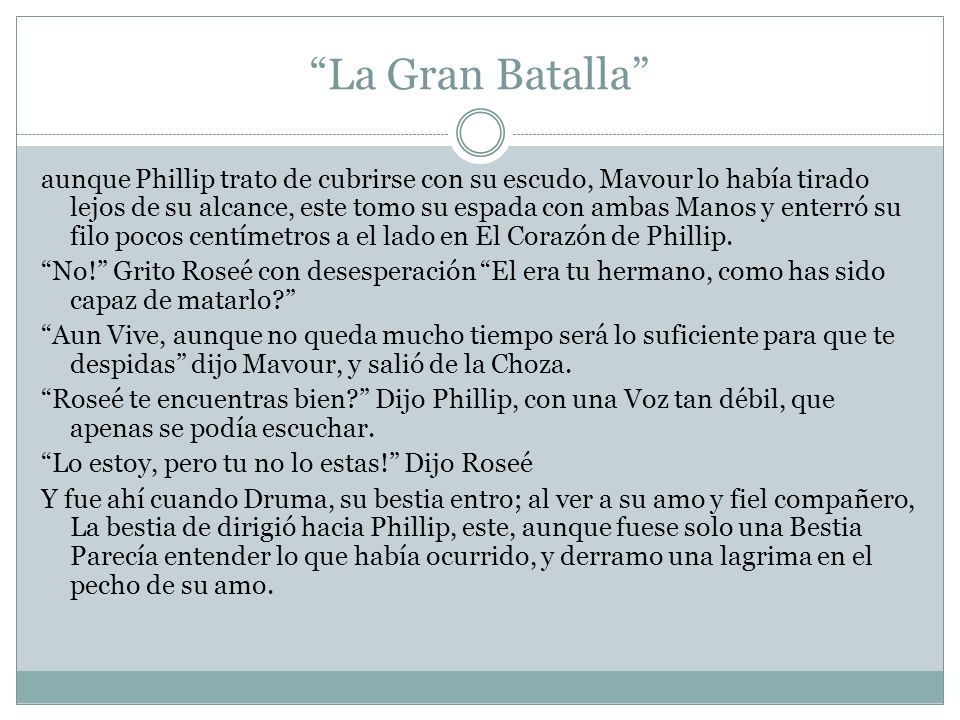 “La Gran Batalla”

aunque Phillip trato de cubrirse con su escudo, Mavour lo había tirado lejos de su alcance, este tomo su espada con ambas Manos y enterró su filo pocos centímetros a el lado en El Corazón de Phillip.

“No!” Grito Roseé con desesperación “El era tu hermano, como has sido capaz de matarlo?”

“Aun Vive, aunque no queda mucho tiempo será lo suficiente para que te despidas” dijo Mavour, y salió de la Choza.

“Roseé te encuentras bien?” Dijo Phillip, con una Voz tan débil, que apenas se podía escuchar.

“Lo estoy, pero tu no lo estas!” Dijo Roseé

Y fue ahí cuando Druma, su bestia entro; al ver a su amo y fiel compañero, La bestia de dirigió hacia Phillip, este, aunque fuese solo una Bestia Parecía entender lo que había ocurrido, y derramo una lagrima en el pecho de su amo.